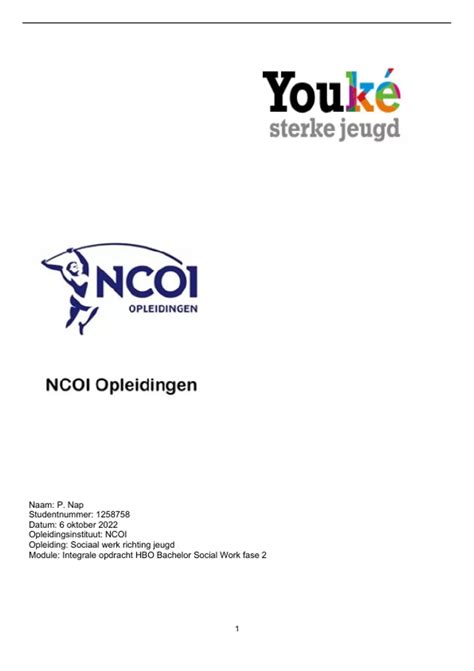 Youké
sterke jeugd

NCOI
OPLEIDINGEN

NCOI Opleidingen

Naam: P. Nap
Studentnummer: 1258758
Datum: 6 oktober 2022
Opleidingsinstituut: NCOI
Opleiding: Sociaal werk richting jeugd
Module: Integrale opdracht HBO Bachelor Social Work fase 2

1